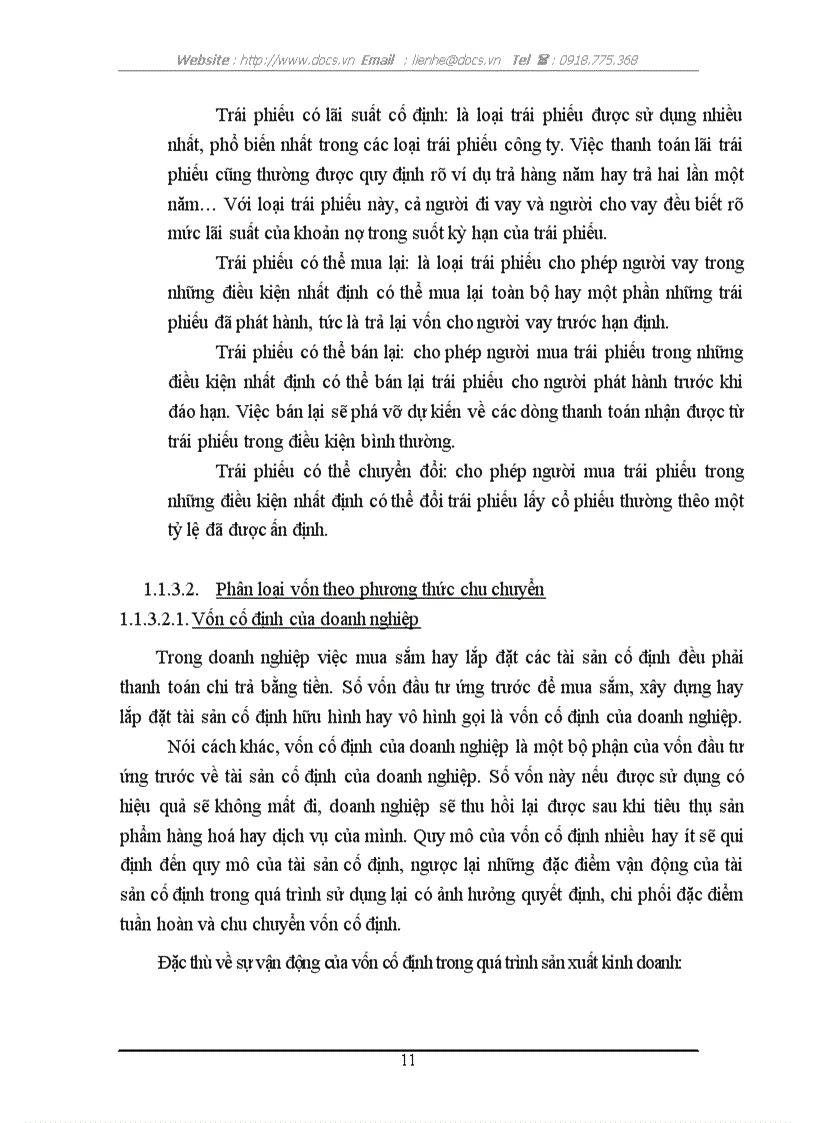 Website : http://www.docs.vn Email : lienhe@docs.vn Tel ☎ : 0918.775.368

Trái phiếu có lãi suất cố định: là loại trái phiếu được sử dụng nhiều nhất, phổ biến nhất trong các loại trái phiếu công ty. Việc thanh toán lãi trái phiếu cũng thường được quy định rõ ví dụ trả hàng năm hay trả hai lần một năm… Với loại trái phiếu này, cả người đi vay và người cho vay đều biết rõ mức lãi suất của khoản nợ trong suốt kỳ hạn của trái phiếu.

Trái phiếu có thể mua lại: là loại trái phiếu cho phép người vay trong những điều kiện nhất định có thể mua lại toàn bộ hay một phần những trái phiếu đã phát hành, tức là trả lại vốn cho người vay trước hạn định.

Trái phiếu có thể bán lại: cho phép người mua trái phiếu trong những điều kiện nhất định có thể bán lại trái phiếu cho người phát hành trước khi đáo hạn. Việc bán lại sẽ phá vỡ dự kiến về các dòng thanh toán nhận được từ trái phiếu trong điều kiện bình thường.

Trái phiếu có thể chuyển đổi: cho phép người mua trái phiếu trong những điều kiện nhất định có thể đổi trái phiếu lấy cổ phiếu thường theo một tỷ lệ đã được ấn định.

1.1.3.2. Phân loại vốn theo phương thức chu chuyển

1.1.3.2.1. Vốn cố định của doanh nghiệp

Trong doanh nghiệp việc mua sắm hay lắp đặt các tài sản cố định đều phải thanh toán chi trả bằng tiền. Số vốn đầu tư ứng trước để mua sắm, xây dựng hay lắp đặt tài sản cố định hữu hình hay vô hình gọi là vốn cố định của doanh nghiệp.

Nói cách khác, vốn cố định của doanh nghiệp là một bộ phận của vốn đầu tư ứng trước về tài sản cố định của doanh nghiệp. Số vốn này nếu được sử dụng có hiệu quả sẽ không mất đi, doanh nghiệp sẽ thu hồi lại được sau khi tiêu thụ sản phẩm hàng hoá hay dịch vụ của mình. Quy mô của vốn cố định nhiều hay ít sẽ qui định đến quy mô của tài sản cố định, ngược lại những đặc điểm vận động của tài sản cố định trong quá trình sử dụng lại có ảnh hưởng quyết định, chi phối đặc điểm tuần hoàn và chu chuyển vốn cố định.

Đặc thù về sự vận động của vốn cố định trong quá trình sản xuất kinh doanh:

11